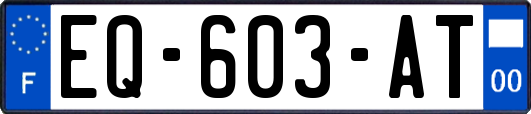 F
EQ-603-AT
00